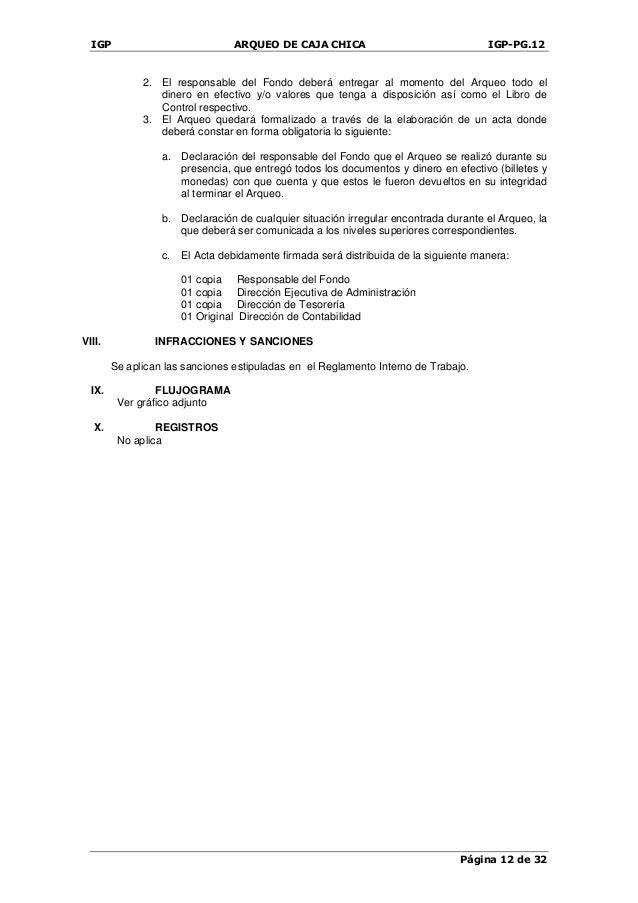 IGP ARQUEO DE CAJA CHICA IGP-PG.12

2. El responsable del Fondo deberá entregar al momento del Arqueo todo el dinero en efectivo y/o valores que tenga a disposición así como el Libro de Control respectivo.
3. El Arqueo quedará formalizado a través de la elaboración de un acta donde deberá constar en forma obligatoria lo siguiente:

a. Declaración del responsable del Fondo que el Arqueo se realizó durante su presencia, que entregó todos los documentos y dinero en efectivo (billetes y monedas) con que cuenta y que estos le fueron devueltos en su integridad al terminar el Arqueo.

b. Declaración de cualquier situación irregular encontrada durante el Arqueo, la que deberá ser comunicada a los niveles superiores correspondientes.

c. El Acta debidamente firmada será distribuida de la siguiente manera:

01 copia Responsable del Fondo
01 copia Dirección Ejecutiva de Administración
01 copia Dirección de Tesorería
01 Original Dirección de Contabilidad

VIII. INFRACCIONES Y SANCIONES

Se aplican las sanciones estipuladas en el Reglamento Interno de Trabajo.

IX. FLUJOGRAMA
Ver gráfico adjunto

X. REGISTROS
No aplica

Página 12 de 32